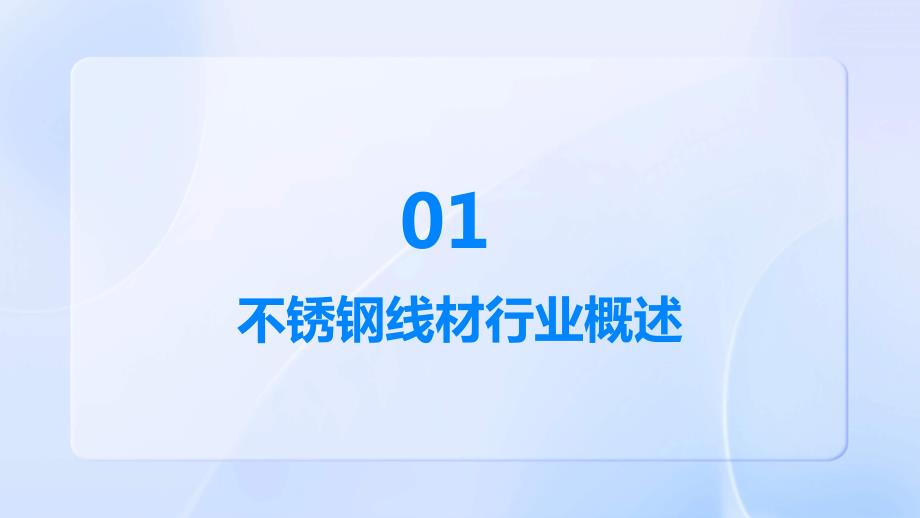 01

不锈钢线材行业概述